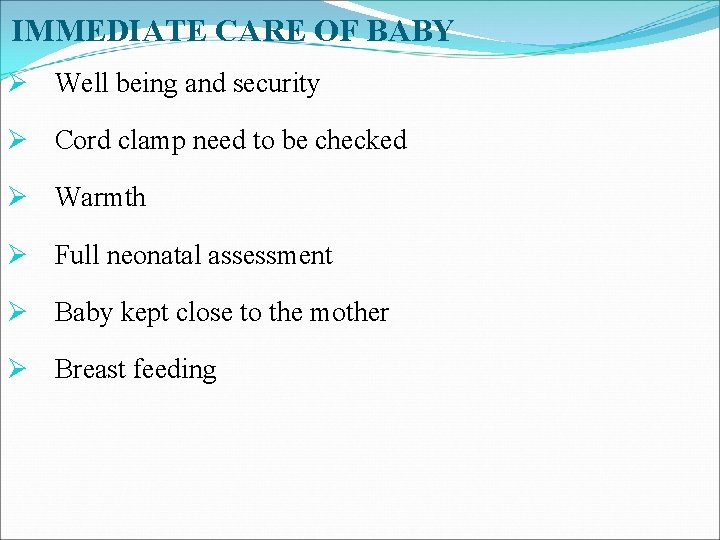 IMMEDIATE CARE OF BABY

➢ Well being and security

➢ Cord clamp need to be checked

➢ Warmth

➢ Full neonatal assessment

➢ Baby kept close to the mother

➢ Breast feeding